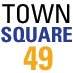 TOWN
SQUARE
49